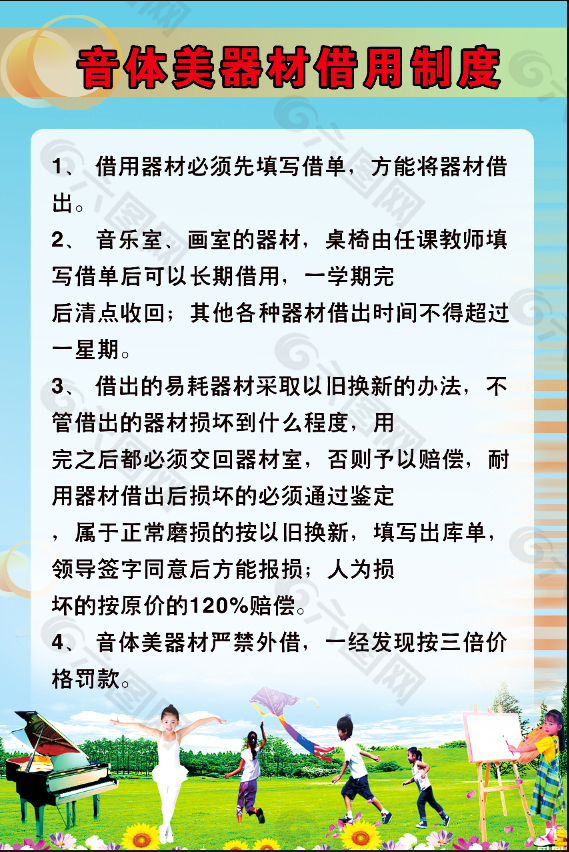 音体美器材借用制度

1、 借用器材必须先填写借单，方能将器材借出。

2、 音乐室、画室的器材，桌椅由任课教师填写借单后可以长期借用，一学期完后清点收回；其他各种器材借出时间不得超过一星期。

3、 借出的易耗器材采取以旧换新的办法，不管借出的器材损坏到什么程度，用完之后都必须交回器材室，否则予以赔偿，耐用器材借出后损坏的必须通过鉴定，属于正常磨损的按以旧换新，填写出库单，领导签字同意后方能报损；人为损坏的按原价的120%赔偿。

4、 音体美器材严禁外借，一经发现按三倍价格罚款。